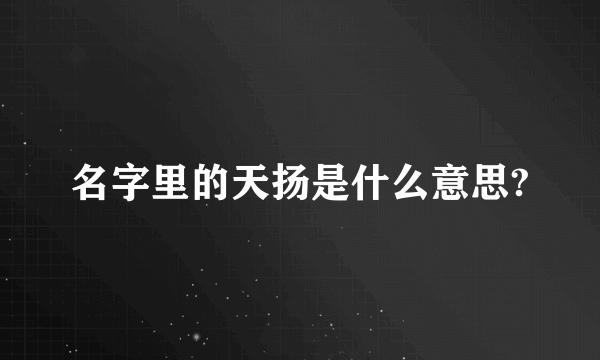 名字里的天扬是什么意思?